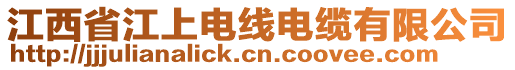 江西省江上电线电缆有限公司
http://jjjulianalick.cn.coovee.com